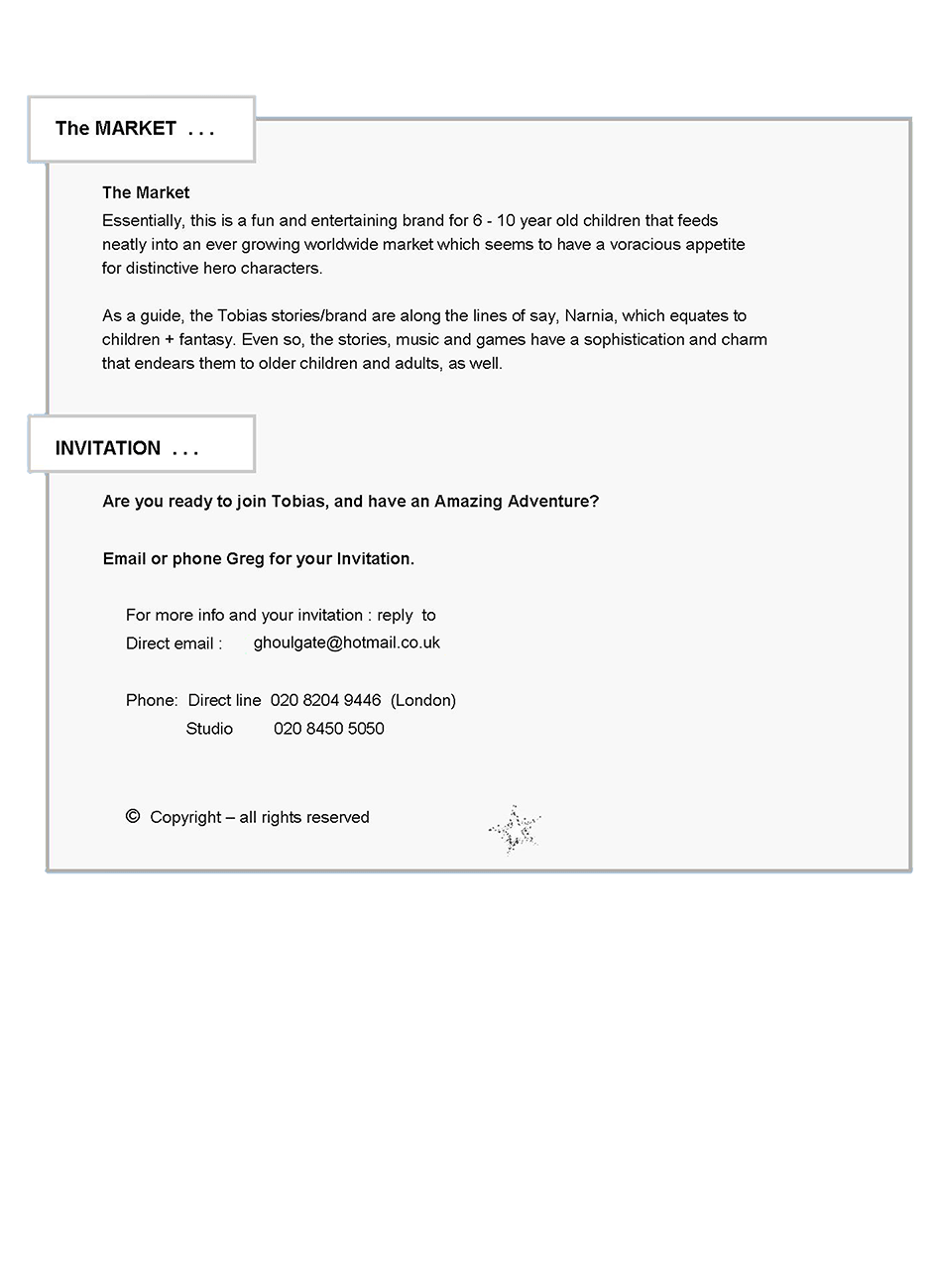 The MARKET . . .

The Market
Essentially, this is a fun and entertaining brand for 6 - 10 year old children that feeds neatly into an ever growing worldwide market which seems to have a voracious appetite for distinctive hero characters.

As a guide, the Tobias stories/brand are along the lines of say, Narnia, which equates to children + fantasy. Even so, the stories, music and games have a sophistication and charm that endears them to older children and adults, as well.

INVITATION . . .

Are you ready to join Tobias, and have an Amazing Adventure?

Email or phone Greg for your Invitation.

For more info and your invitation : reply to
Direct email : ghoulgate@hotmail.co.uk

Phone: Direct line 020 8204 9446 (London)
Studio 020 8450 5050

© Copyright – all rights reserved